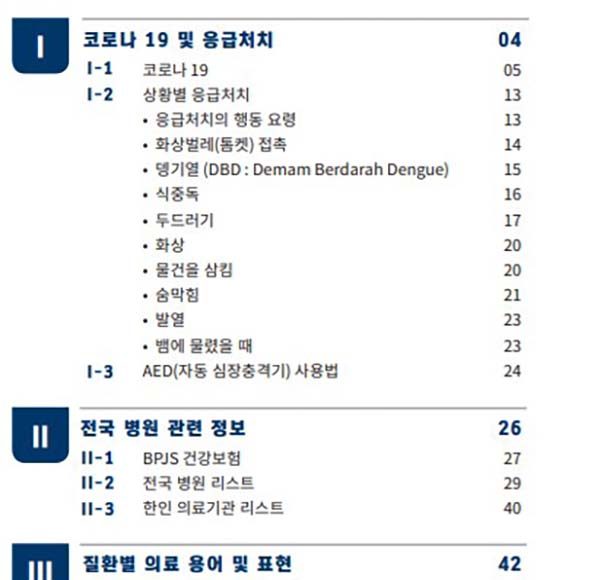 I

코로나 19 및 응급처치 04

I-1 코로나 19 05
I-2 상황별 응급처치 13
• 응급처치의 행동 요령 13
• 화상벌레(톰켓) 접촉 14
• 뎅기열 (DBD : Demam Berdarah Dengue) 15
• 식중독 16
• 두드러기 17
• 화상 20
• 물건을 삼킴 20
• 숨막힘 21
• 발열 23
• 뱀에 물렸을 때 23
I-3 AED(자동 심장충격기) 사용법 24

II

전국 병원 관련 정보 26

II-1 BPJS 건강보험 27
II-2 전국 병원 리스트 29
II-3 한인 의료기관 리스트 40

III

질환별 의료 용어 및 표현 42